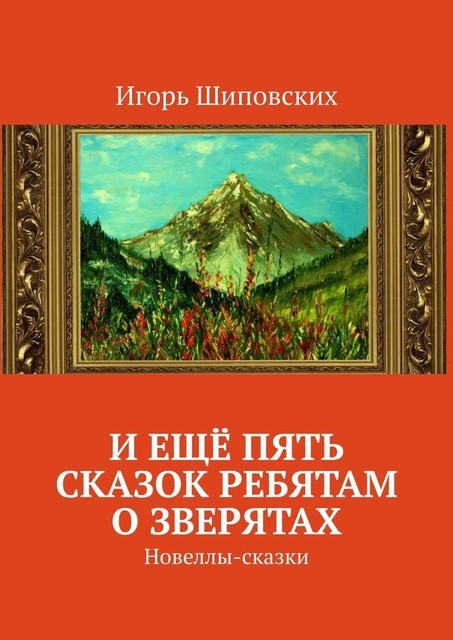 Игорь Шиповских

И ЕЩЁ ПЯТЬ СКАЗОК РЕБЯТАМ О ЗВЕРЯТАХ

Новеллы-сказки